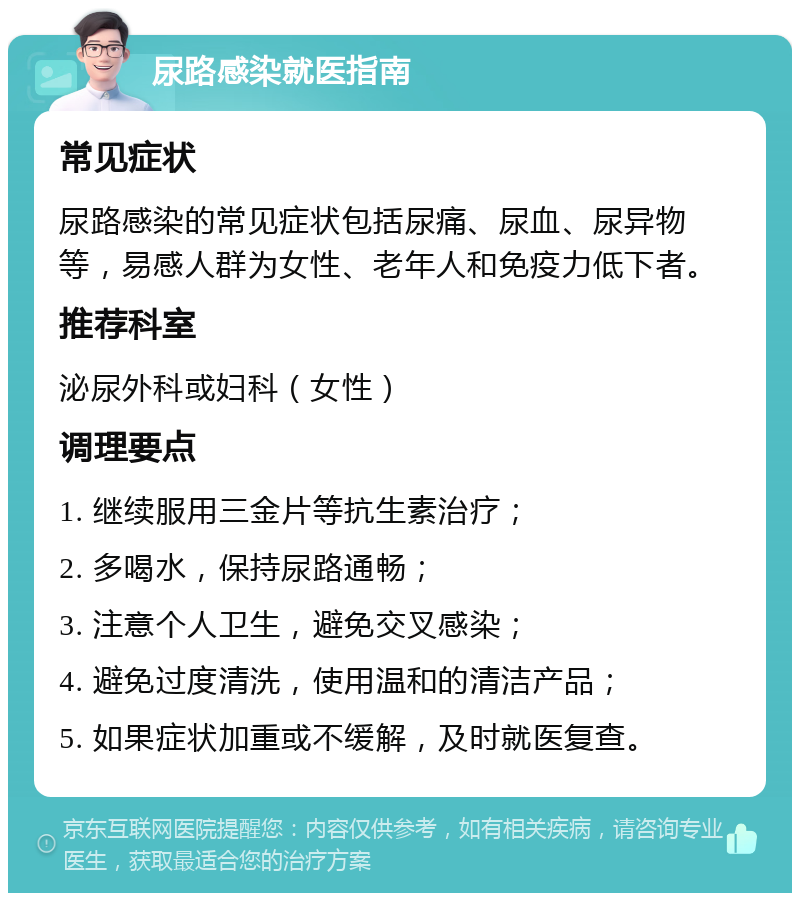 尿路感染就医指南

常见症状

尿路感染的常见症状包括尿痛、尿血、尿异物等，易感人群为女性、老年人和免疫力低下者。

推荐科室

泌尿外科或妇科（女性）

调理要点

1. 继续服用三金片等抗生素治疗；

2. 多喝水，保持尿路通畅；

3. 注意个人卫生，避免交叉感染；

4. 避免过度清洗，使用温和的清洁产品；

5. 如果症状加重或不缓解，及时就医复查。

京东互联网医院提醒您：内容仅供参考，如有相关疾病，请咨询专业医生，获取最适合您的治疗方案